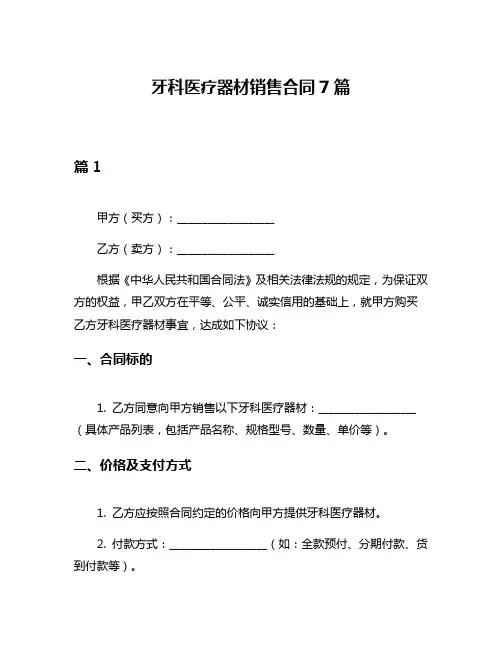 牙科医疗器材销售合同 7 篇

篇 1

甲方（买方）：________________

乙方（卖方）：________________

根据《中华人民共和国合同法》及相关法律法规的规定，为保证双方的权益，甲乙双方在平等、公平、诚实信用的基础上，就甲方购买乙方牙科医疗器材事宜，达成如下协议：

一、合同标的

1. 乙方同意向甲方销售以下牙科医疗器材：________________（具体产品列表，包括产品名称、规格型号、数量、单价等）。

二、价格及支付方式

1. 乙方应按照合同约定的价格向甲方提供牙科医疗器材。

2. 付款方式：________________（如：全款预付、分期付款、货到付款等）。